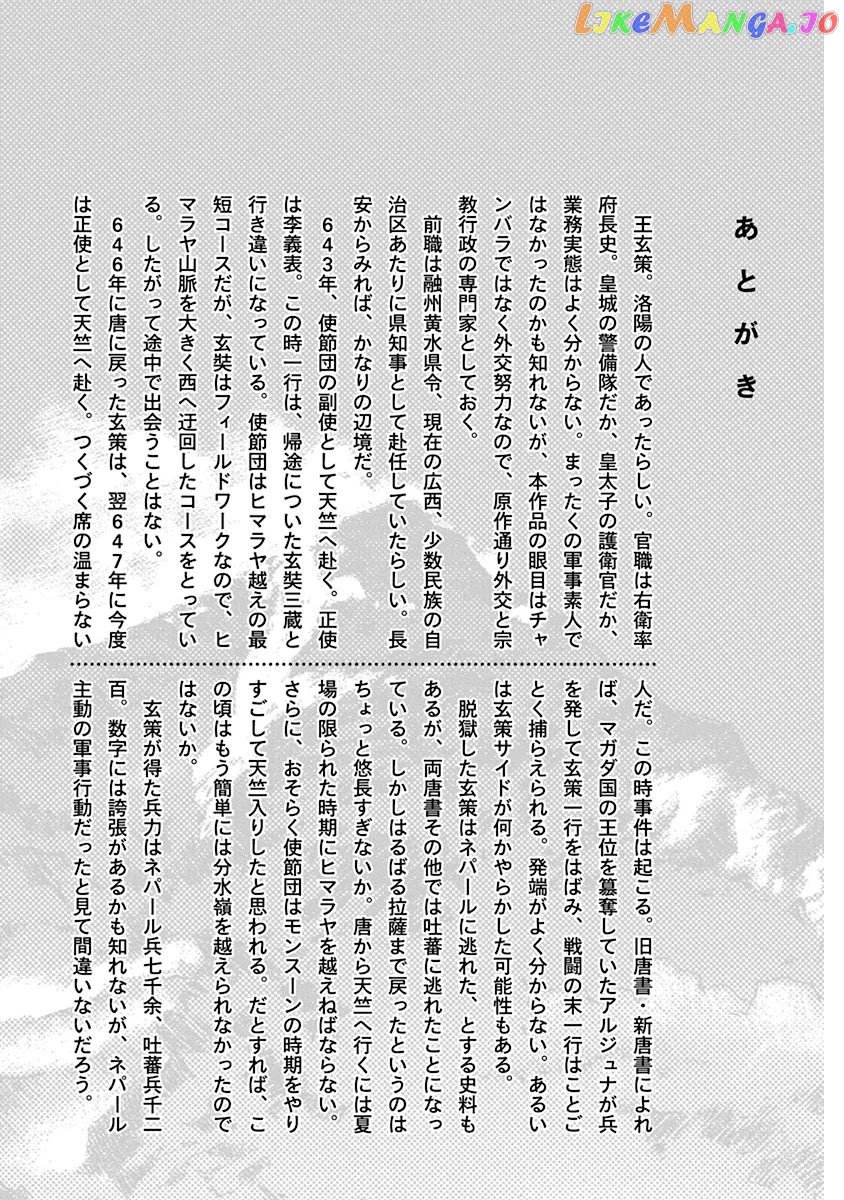 あとがき

王玄策。洛陽の人であったらしい。官職は右衛率府長史。皇城の警備隊だか、皇太子の護衛官だか、業務実態はよく分からない。まったくの軍事素人ではなかったのかも知れないが、本作品の眼目はチャンバラではなく外交努力なので、原作通り外交と宗教行政の専門家としておく。

前職は融州黄水県令、現在の広西、少数民族の自治区あたりに県知事として赴任していたらしい。長安からみれば、かなりの辺境だ。

643年、使節団の副使として天竺へ赴く。正使は李義表。この時一行は、帰途についた玄奘三蔵と行き違いになっている。使節団はヒマラヤ越えの最短コースだが、玄奘はフィールドワークなので、ヒマラヤ山脈を大きく西へ迂回したコースをとっている。したがって途中で出会うことはない。

646年に唐に戻った玄策は、翌647年に今度は正使として天竺へ赴く。つくづく席の温まらない人だ。この時事件は起こる。旧唐書・新唐書によれば、マガダ国の王位を簒奪していたアルジュナが兵を発して玄策一行をはばみ、戦闘の末一行はことごとく捕らえられる。発端がよく分からない。あるいは玄策サイドが何かやらかした可能性もある。

脱獄した玄策はネパールに逃れた、とする史料もあるが、両唐書その他では吐蕃に逃れたことになっている。しかしはるばる拉薩まで戻ったというのはちょっと悠長すぎないか。唐から天竺へ行くには夏場の限られた時期にヒマラヤを越えねばならない。さらに、おそらく使節団はモンスーンの時期をやりすごして天竺入りしたと思われる。だとすれば、この頃はもう簡単には分水嶺を越えられなかったのではないか。

玄策が得た兵力はネパール兵七千余、吐蕃兵千二百。数字には誇張があるかも知れないが、ネパール主動の軍事行動だったと見て間違いないだろう。

LikeManga.io